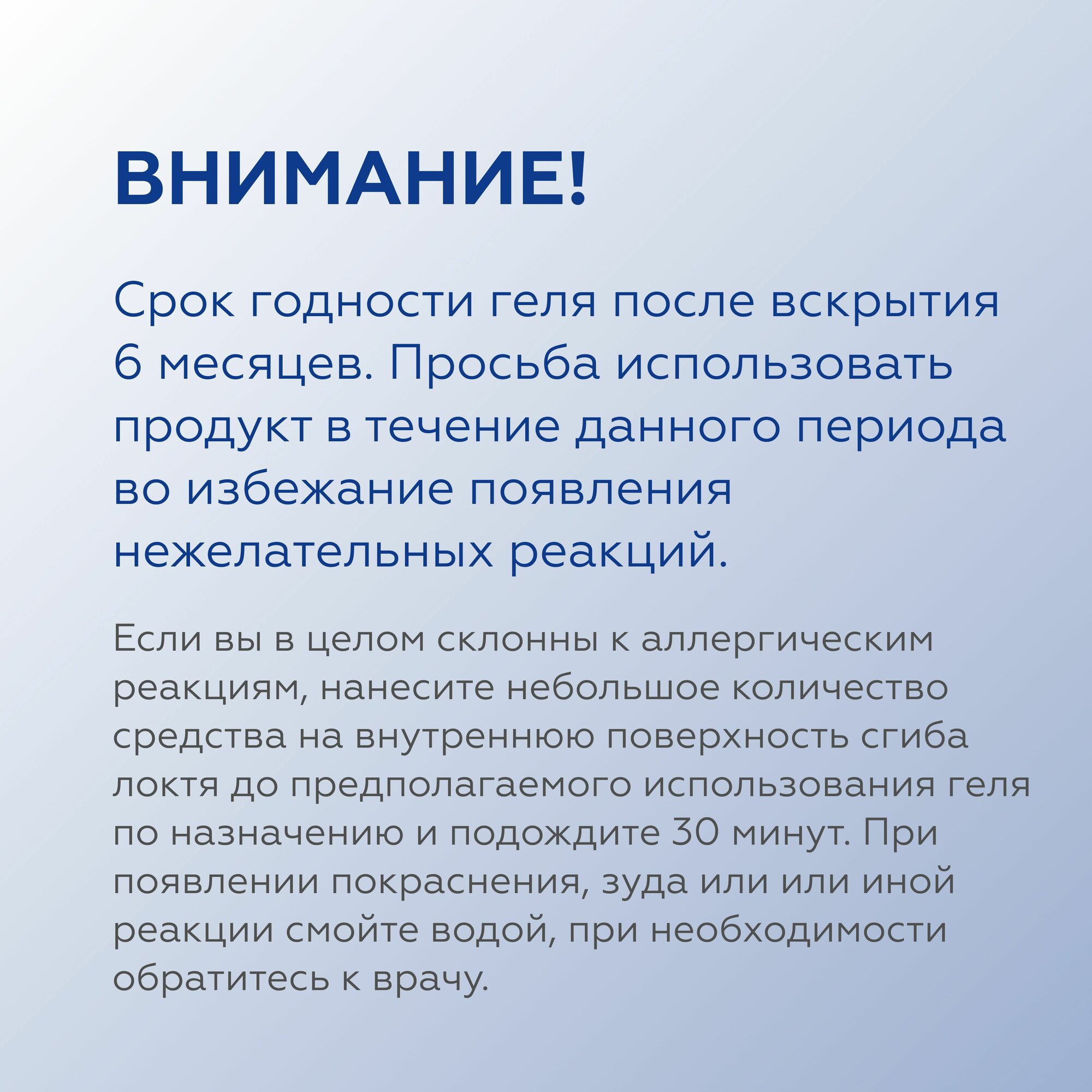 ВНИМАНИЕ!

Срок годности геля после вскрытия 6 месяцев. Просьба использовать продукт в течение данного периода во избежание появления нежелательных реакций.

Если вы в целом склонны к аллергическим реакциям, нанесите небольшое количество средства на внутреннюю поверхность сгиба локтя до предполагаемого использования геля по назначению и подождите 30 минут. При появлении покраснения, зуда или или иной реакции смойте водой, при необходимости обратитесь к врачу.